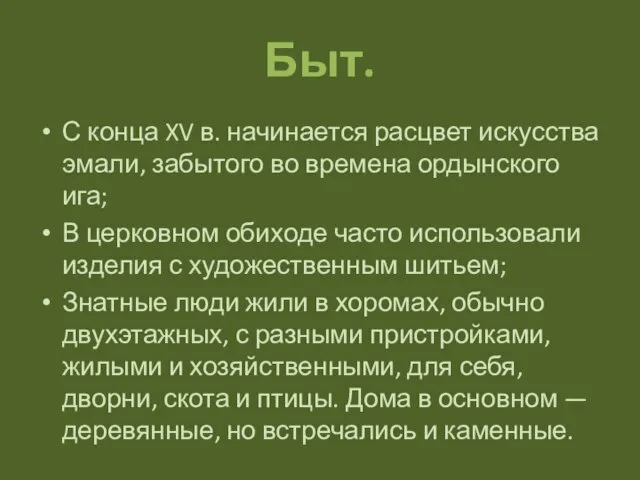 Быт.

• С конца XV в. начинается расцвет искусства эмали, забытого во времена ордынского ига;
• В церковном обиходе часто использовали изделия с художественным шитьем;
• Знатные люди жили в хоромах, обычно двухэтажных, с разными пристройками, жилыми и хозяйственными, для себя, дворни, скота и птицы. Дома в основном — деревянные, но встречались и каменные.